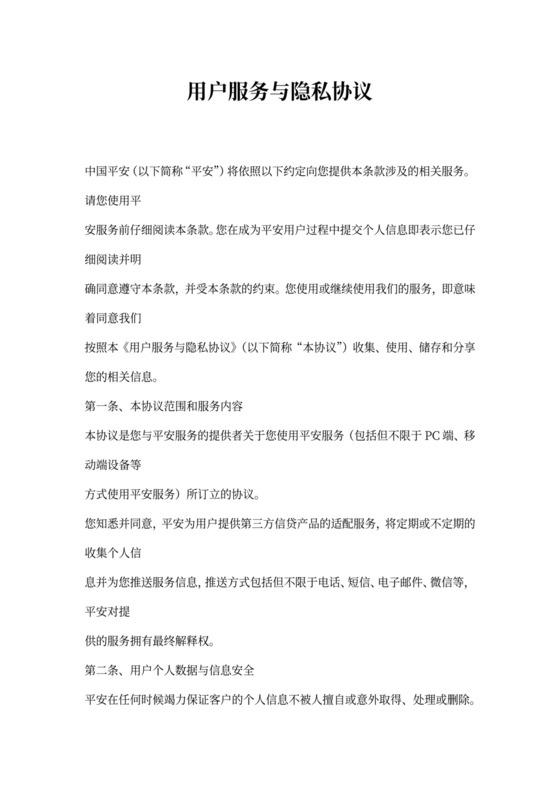 用户服务与隐私协议

中国平安（以下简称“平安”）将依照以下约定向您提供本条款涉及的相关服务。请您使用平

安服务前仔细阅读本条款。您在成为平安用户过程中提交个人信息即表示您已仔细阅读并明

确同意遵守本条款，并受本条款的约束。您使用或继续使用我们的服务，即意味着同意我们

按照本《用户服务与隐私协议》（以下简称“本协议”）收集、使用、储存和分享您的相关信息。

第一条、本协议范围和服务内容

本协议是您与平安服务的提供者关于您使用平安服务（包括但不限于PC端、移动端设备等

方式使用平安服务）所订立的协议。

您知悉并同意，平安为用户提供第三方信贷产品的适配服务，将定期或不定期的收集个人信

息并为您推送服务信息，推送方式包括但不限于电话、短信、电子邮件、微信等，平安对提

供的服务拥有最终解释权。

第二条、用户个人数据与信息安全

平安在任何时候竭力保证客户的个人信息不被人擅自或意外取得、处理或删除。